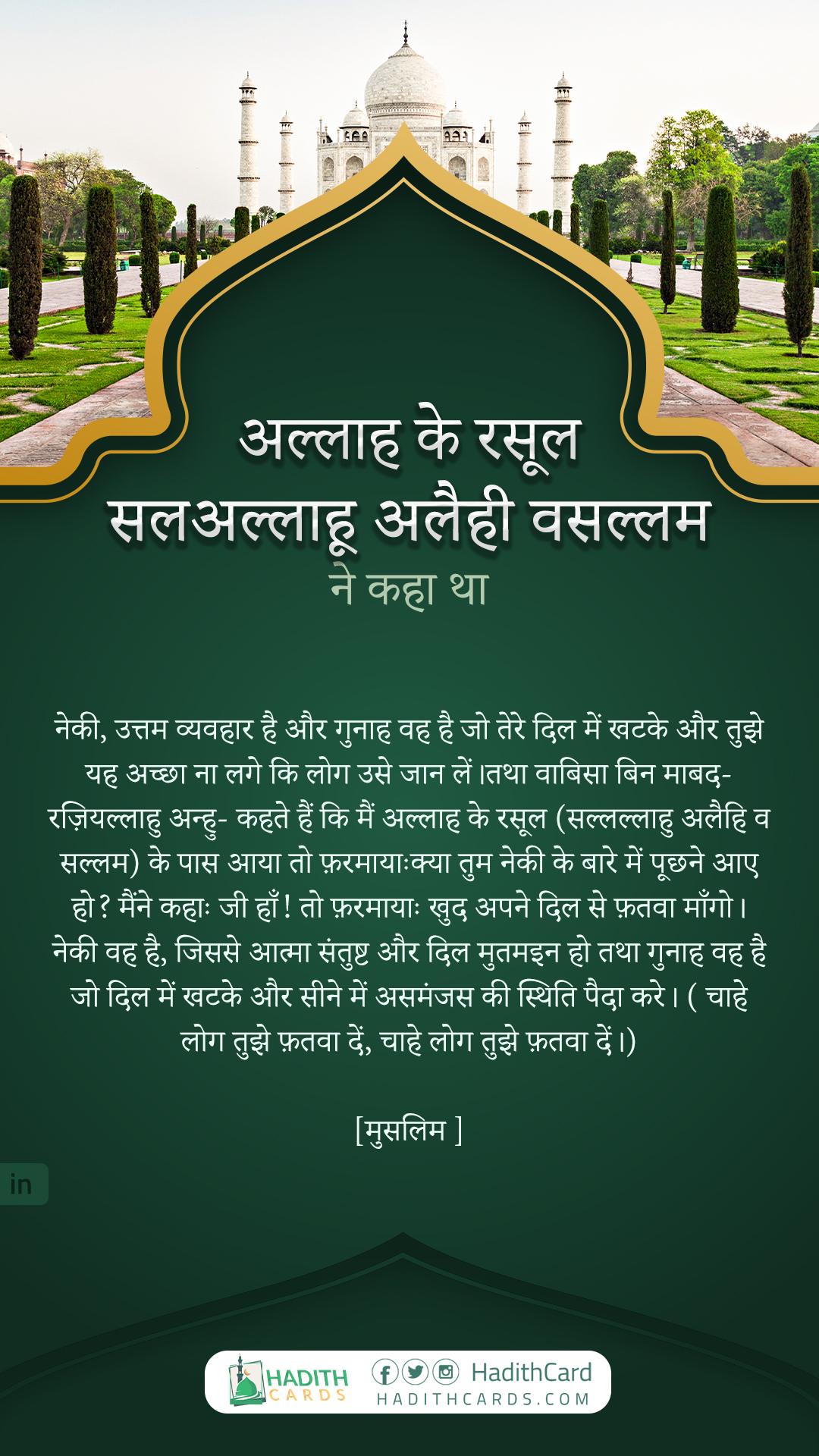 अल्लाह के रसूल
सलअल्लाहू अलैही वसल्लम
ने कहा था

नेकी, उत्तम व्यवहार है और गुनाह वह है जो तेरे दिल में खटके और तुझे यह अच्छा ना लगे कि लोग उसे जान लें।तथा वाबिसा बिन माबद- रज़ियल्लाहु अन्हु- कहते हैं कि मैं अल्लाह के रसूल (सल्लल्लाहु अलैहि व सल्लम) के पास आया तो फ़रमायाःक्या तुम नेकी के बारे में पूछने आए हो? मैंने कहाः जी हाँ! तो फ़रमायाः खुद अपने दिल से फ़तवा माँगो। नेकी वह है, जिससे आत्मा संतुष्ट और दिल मुतमइन हो तथा गुनाह वह है जो दिल में खटके और सीने में असमंजस की स्थिति पैदा करे। ( चाहे लोग तुझे फ़तवा दें, चाहे लोग तुझे फ़तवा दें।)

[मुसलिम ]

in

HADITH
CARDS
HadithCard
HADITHCARDS.COM